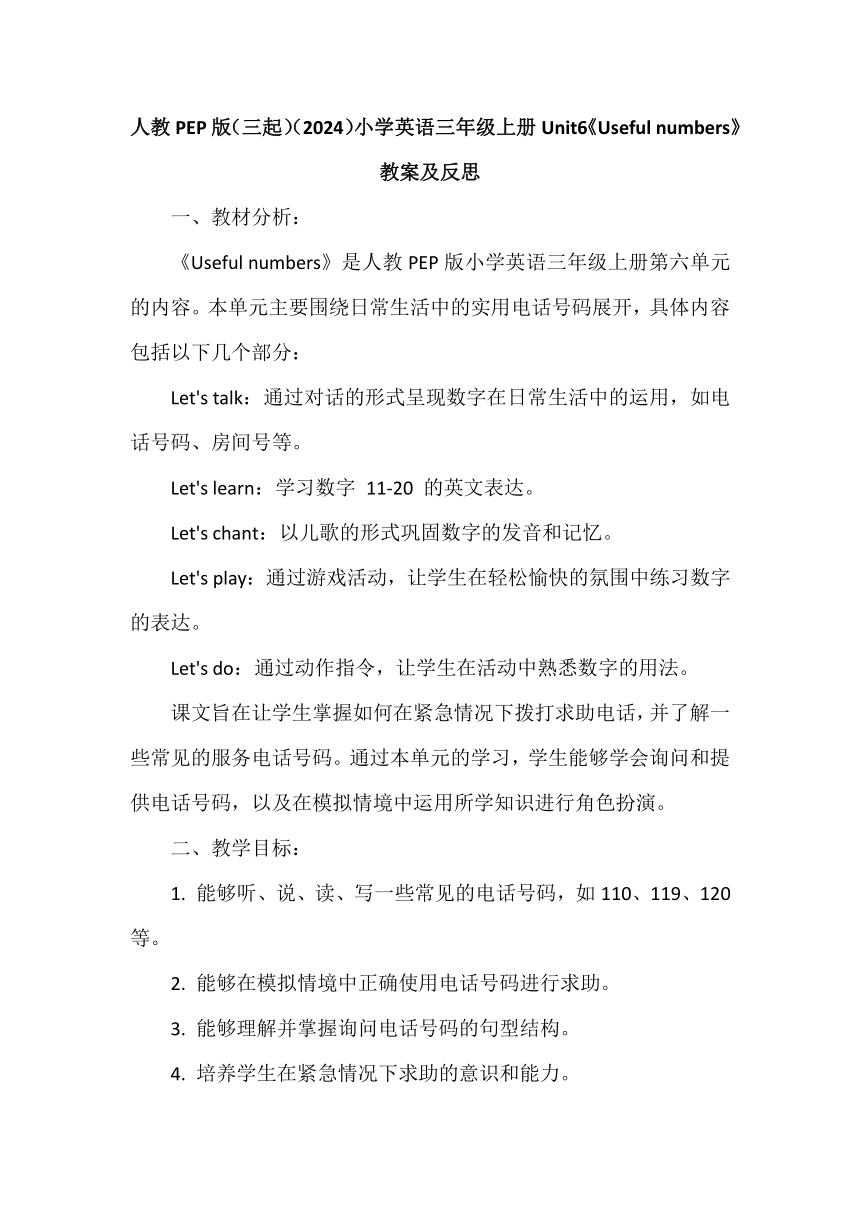 人教PEP版(三起)(2024)小学英语三年级上册Unit6《Useful numbers》教案及反思

一、教材分析：

《Useful numbers》是人教PEP版小学英语三年级上册第六单元的内容。本单元主要围绕日常生活中的实用电话号码展开，具体内容包括以下几个部分：

Let's talk：通过对话的形式呈现数字在日常生活中的运用，如电话号码、房间号等。

Let's learn：学习数字 11-20 的英文表达。

Let's chant：以儿歌的形式巩固数字的发音和记忆。

Let's play：通过游戏活动，让学生在轻松愉快的氛围中练习数字的表达。

Let's do：通过动作指令，让学生在活动中熟悉数字的用法。

课文旨在让学生掌握如何在紧急情况下拨打求助电话，并了解一些常见的服务电话号码。通过本单元的学习，学生能够学会询问和提供电话号码，以及在模拟情境中运用所学知识进行角色扮演。

二、教学目标：

1. 能够听、说、读、写一些常见的电话号码，如110、119、120等。

2. 能够在模拟情境中正确使用电话号码进行求助。

3. 能够理解并掌握询问电话号码的句型结构。

4. 培养学生在紧急情况下求助的意识和能力。